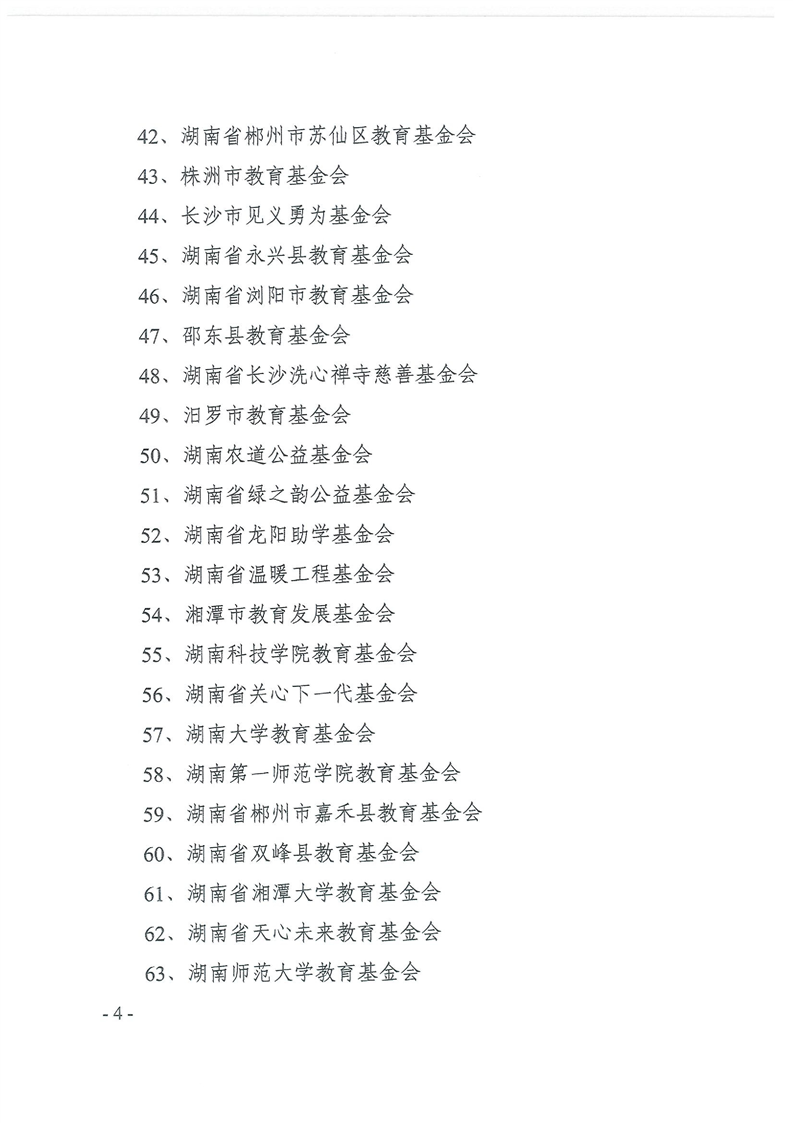 42、湖南省郴州市苏仙区教育基金会

43、株洲市教育基金会

44、长沙市见义勇为基金会

45、湖南省永兴县教育基金会

46、湖南省浏阳市教育基金会

47、邵东县教育基金会

48、湖南省长沙洗心禅寺慈善基金会

49、汨罗市教育基金会

50、湖南农道公益基金会

51、湖南省绿之韵公益基金会

52、湖南省龙阳助学基金会

53、湖南省温暖工程基金会

54、湘潭市教育发展基金会

55、湖南科技学院教育基金会

56、湖南省关心下一代基金会

57、湖南大学教育基金会

58、湖南第一师范学院教育基金会

59、湖南省郴州市嘉禾县教育基金会

60、湖南省双峰县教育基金会

61、湖南省湘潭大学教育基金会

62、湖南省天心未来教育基金会

63、湖南师范大学教育基金会

- 4 -